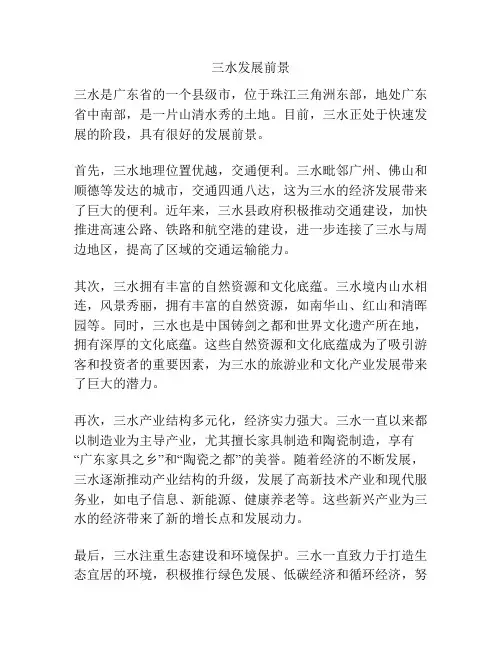 三水发展前景

三水是广东省的一个县级市，位于珠江三角洲东部，地处广东省中南部，是一片山清水秀的土地。目前，三水正处于快速发展的阶段，具有很好的发展前景。

首先，三水地理位置优越，交通便利。三水毗邻广州、佛山和顺德等发达的城市，交通四通八达，这为三水的经济发展带来了巨大的便利。近年来，三水县政府积极推动交通建设，加快推进高速公路、铁路和航空港的建设，进一步连接了三水与周边地区，提高了区域的交通运输能力。

其次，三水拥有丰富的自然资源和文化底蕴。三水境内山水相连，风景秀丽，拥有丰富的自然资源，如南华山、红山和清晖园等。同时，三水也是中国铸剑之都和世界文化遗产所在地，拥有深厚的文化底蕴。这些自然资源和文化底蕴成为了吸引游客和投资者的重要因素，为三水的旅游业和文化产业发展带来了巨大的潜力。

再次，三水产业结构多元化，经济实力强大。三水一直以来都以制造业为主导产业，尤其擅长家具制造和陶瓷制造，享有“广东家具之乡”和“陶瓷之都”的美誉。随着经济的不断发展，三水逐渐推动产业结构的升级，发展了高新技术产业和现代服务业，如电子信息、新能源、健康养老等。这些新兴产业为三水的经济带来了新的增长点和发展动力。

最后，三水注重生态建设和环境保护。三水一直致力于打造生态宜居的环境，积极推行绿色发展、低碳经济和循环经济，努